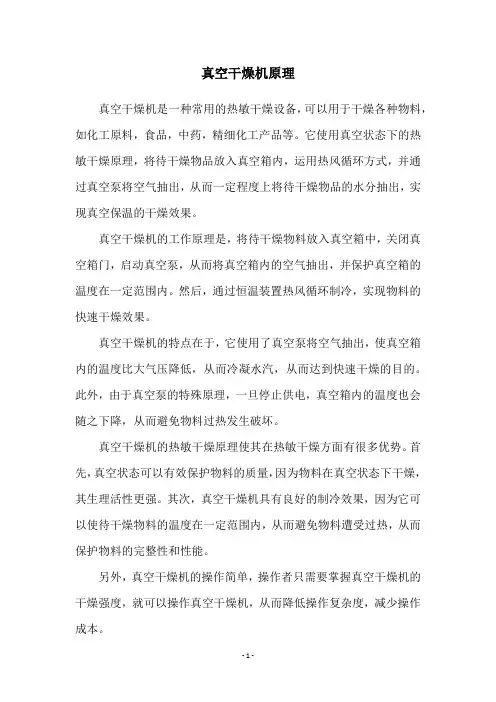 真空干燥机原理

真空干燥机是一种常用的热敏干燥设备，可以用于干燥各种物料，如化工原料，食品，中药，精细化工产品等。它使用真空状态下的热敏干燥原理，将待干燥物品放入真空箱内，运用热风循环方式，并通过真空泵将空气抽出，从而一定程度上将待干燥物品的水分抽出，实现真空保温的干燥效果。

真空干燥机的工作原理是，将待干燥物料放入真空箱中，关闭真空箱门，启动真空泵，从而将真空箱内的空气抽出，并保护真空箱的温度在一定范围内。然后，通过恒温装置热风循环制冷，实现物料的快速干燥效果。

真空干燥机的特点在于，它使用了真空泵将空气抽出，使真空箱内的温度比大气压降低，从而冷凝水汽，从而达到快速干燥的目的。此外，由于真空泵的特殊原理，一旦停止供电，真空箱内的温度也会随之下降，从而避免物料过热发生破坏。

真空干燥机的热敏干燥原理使其在热敏干燥方面有很多优势。首先，真空状态可以有效保护物料的质量，因为物料在真空状态下干燥，其生理活性更强。其次，真空干燥机具有良好的制冷效果，因为它可以使待干燥物料的温度在一定范围内，从而避免物料遭受过热，从而保护物料的完整性和性能。

另外，真空干燥机的操作简单，操作者只需要掌握真空干燥机的干燥强度，就可以操作真空干燥机，从而降低操作复杂度，减少操作成本。

- 1 -